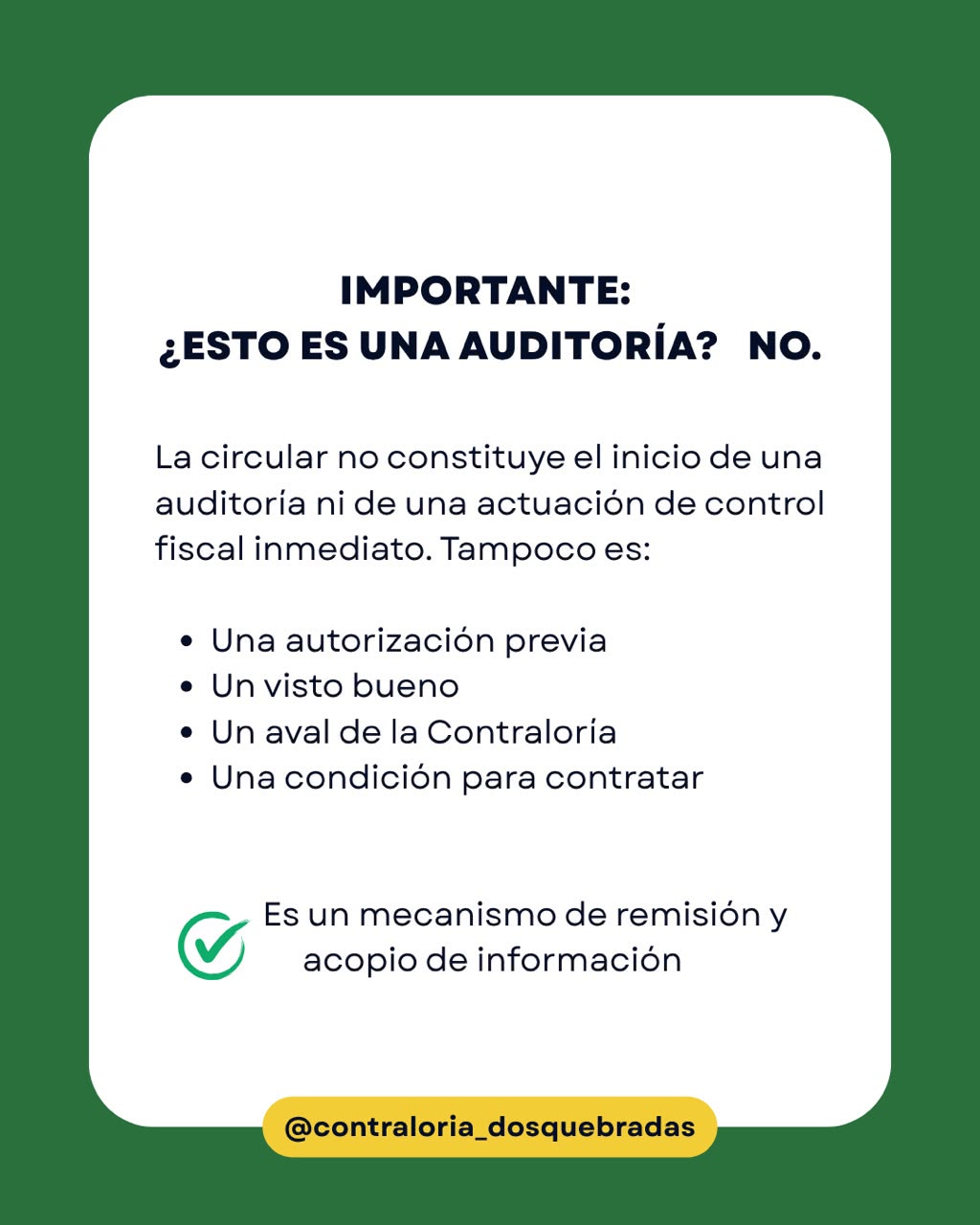 IMPORTANTE:
¿ESTO ES UNA AUDITORÍA? NO.

La circular no constituye el inicio de una auditoría ni de una actuación de control fiscal inmediato. Tampoco es:

• Una autorización previa
• Un visto bueno
• Un aval de la Contraloría
• Una condición para contratar

Es un mecanismo de remisión y acopio de información

@contraloria_dosquebradas